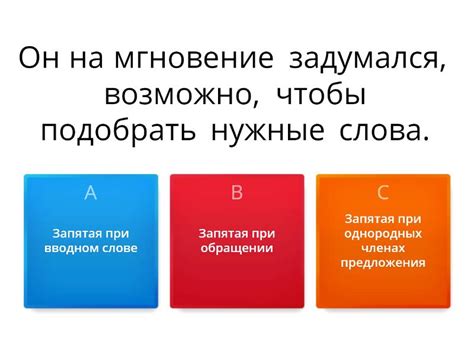 Он на мгновение задумался, возможно, чтобы подобрать нужные слова.

A
Запятая при вводном слове

B
Запятая при обращении

C
Запятая при однородных членах предложения